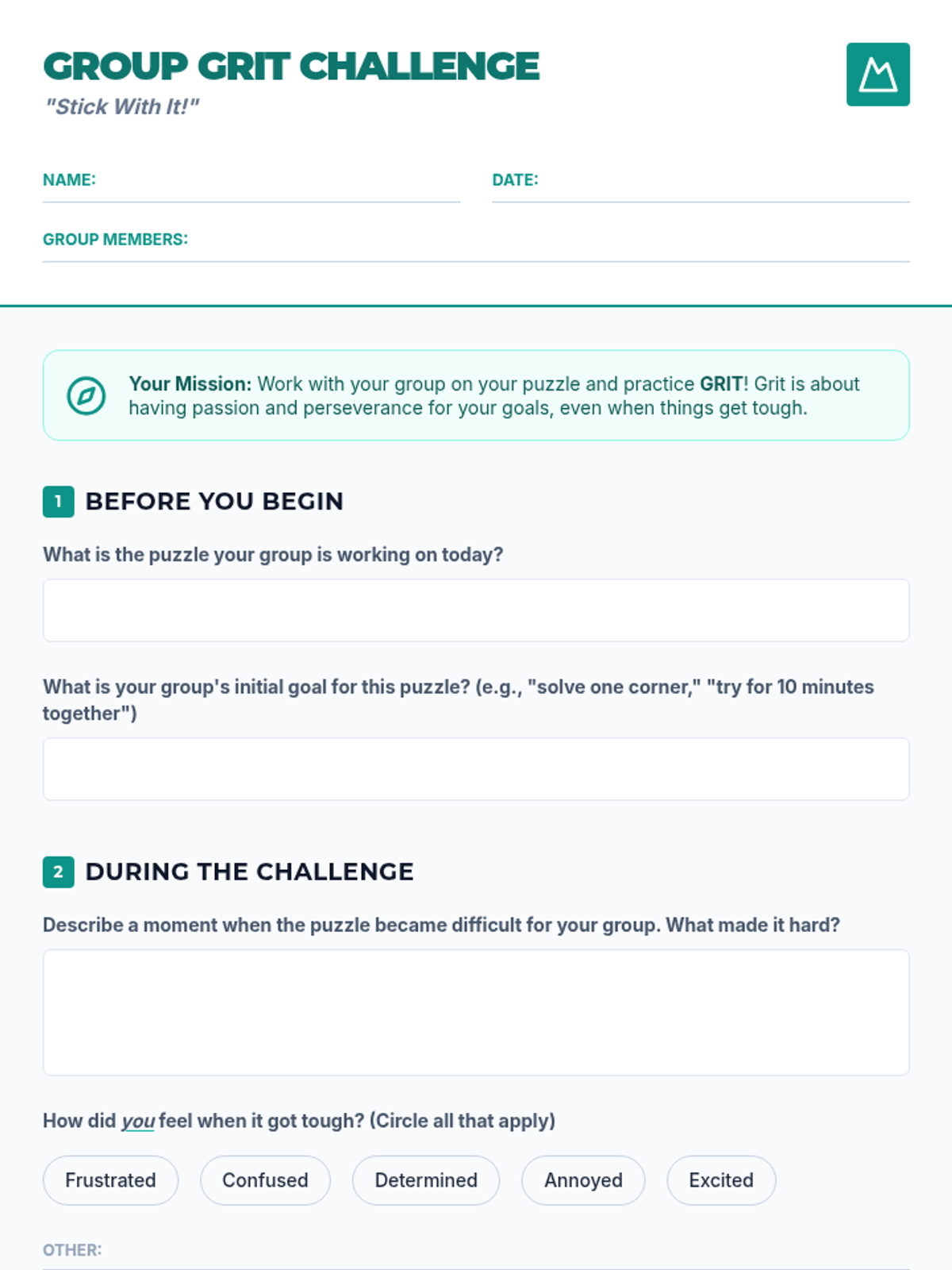 GROUP GRIT CHALLENGE
"Stick With It!"

NAME:

DATE:

GROUP MEMBERS:

Your Mission: Work with your group on your puzzle and practice GRIT! Grit is about having passion and perseverance for your goals, even when things get tough.

1 BEFORE YOU BEGIN

What is the puzzle your group is working on today?

What is your group's initial goal for this puzzle? (e.g., "solve one corner," "try for 10 minutes together")

2 DURING THE CHALLENGE

Describe a moment when the puzzle became difficult for your group. What made it hard?

How did you feel when it got tough? (Circle all that apply)

Frustrated

Confused

Determined

Annoyed

Excited

OTHER: